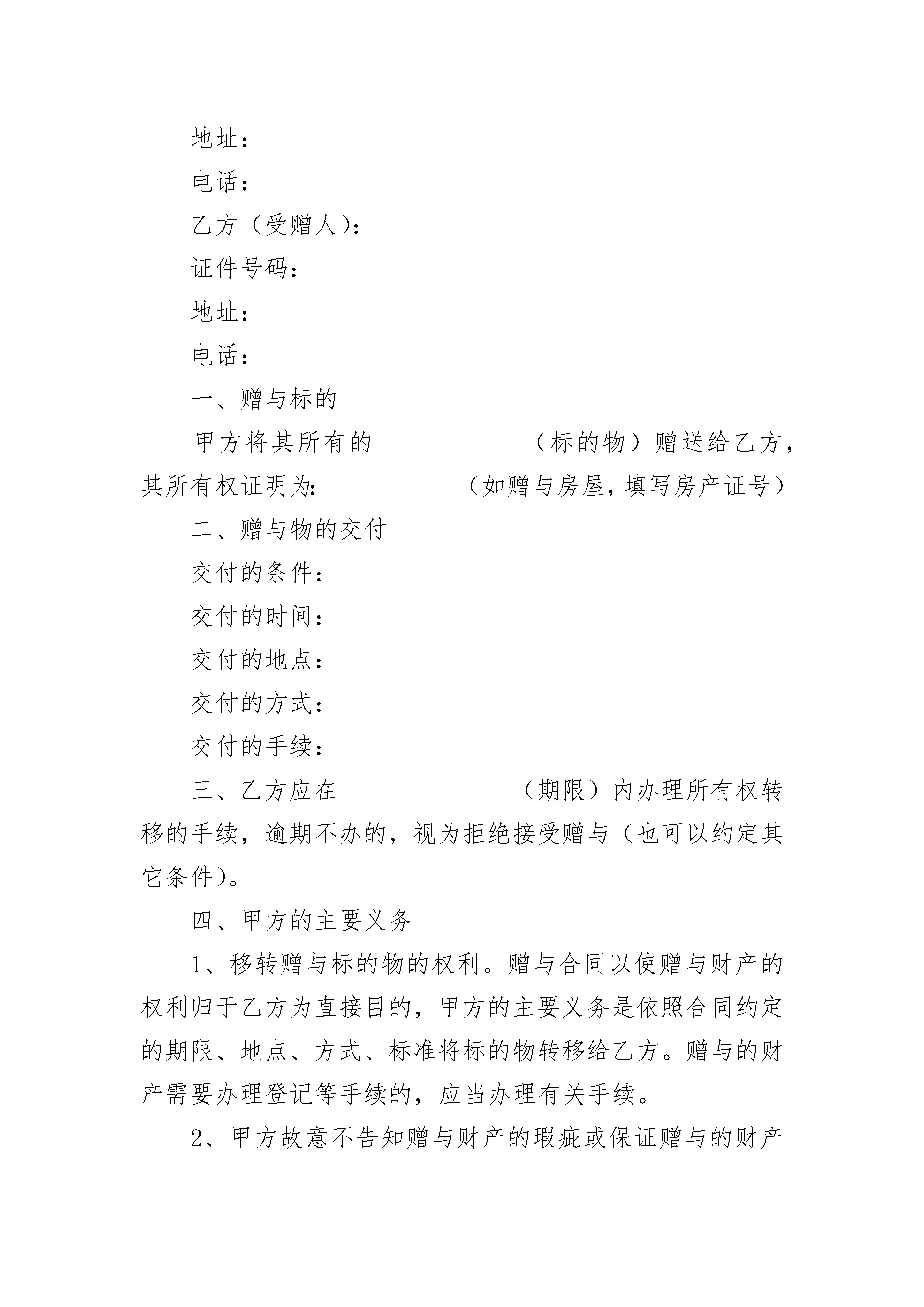 地址：

电话：

乙方（受赠人）：

证件号码：

地址：

电话：

一、赠与标的

甲方将其所有的　　　　　　（标的物）赠送给乙方，其所有权证明为：　　　　　（如赠与房屋，填写房产证号）

二、赠与物的交付

交付的条件：

交付的时间：

交付的地点：

交付的方式：

交付的手续：

三、乙方应在　　　　　　　（期限）内办理所有权转移的手续，逾期不办的，视为拒绝接受赠与（也可以约定其它条件）。

四、甲方的主要义务

1、移转赠与标的物的权利。赠与合同以使赠与财产的权利归于乙方为直接目的，甲方的主要义务是依照合同约定的期限、地点、方式、标准将标的物转移给乙方。赠与的财产需要办理登记等手续的，应当办理有关手续。

2、甲方故意不告知赠与财产的瑕疵或保证赠与的财产